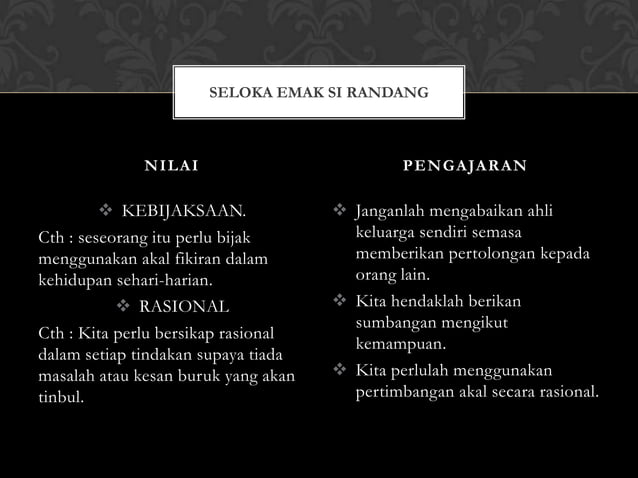 SELOKA EMAK SI RANDANG

NILAI

❖ KEBIJAKSAAN.

Cth : seseorang itu perlu bijak menggunakan akal fikiran dalam kehidupan sehari-harian.

❖ RASIONAL

Cth : Kita perlu bersikap rasional dalam setiap tindakan supaya tiada masalah atau kesan buruk yang akan tinbul.

PENGAJARAN

❖ Janganlah mengabaikan ahli keluarga sendiri semasa memberikan pertolongan kepada orang lain.

❖ Kita hendaklah berikan sumbangan mengikut kemampuan.

❖ Kita perlulah menggunakan pertimbangan akal secara rasional.